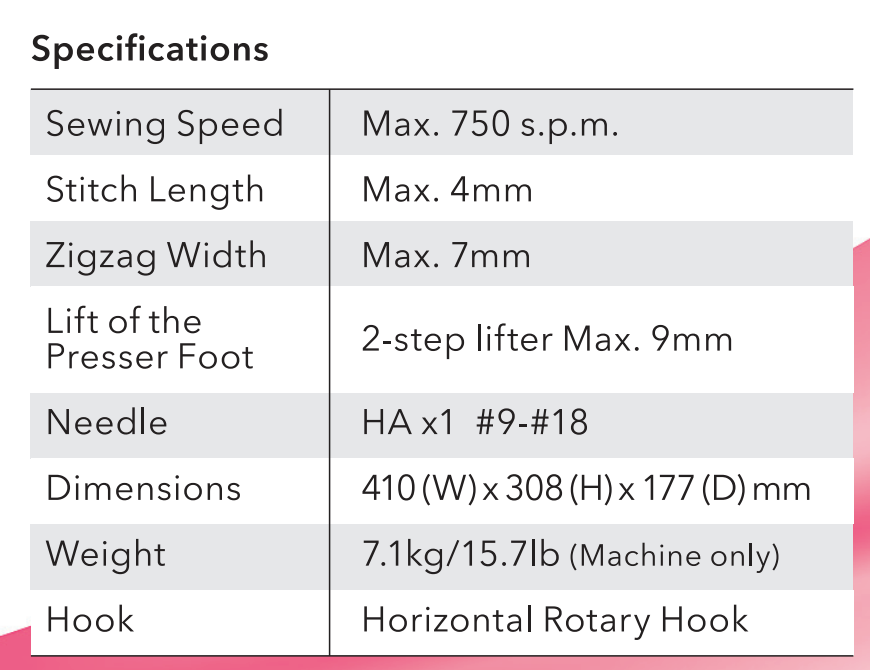 Specifications

| Sewing Speed | Max. 750 s.p.m. |
|---|---|
| Stitch Length | Max. 4mm |
| Zigzag Width | Max. 7mm |
| Lift of the Presser Foot | 2-step lifter Max. 9mm |
| Needle | HA x1 #9-#18 |
| Dimensions | 410 (W) x 308 (H) x 177 (D) mm |
| Weight | 7.1kg/15.7lb (Machine only) |
| Hook | Horizontal Rotary Hook |